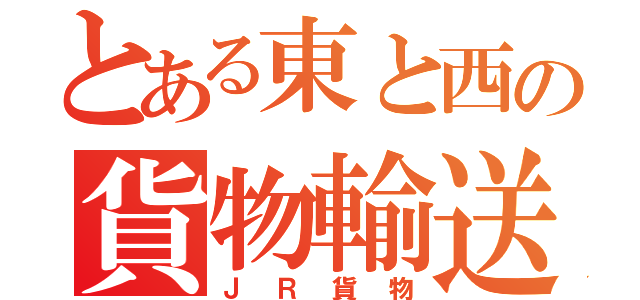 とある東と西の
貨物輸送
ＪＲ貨物